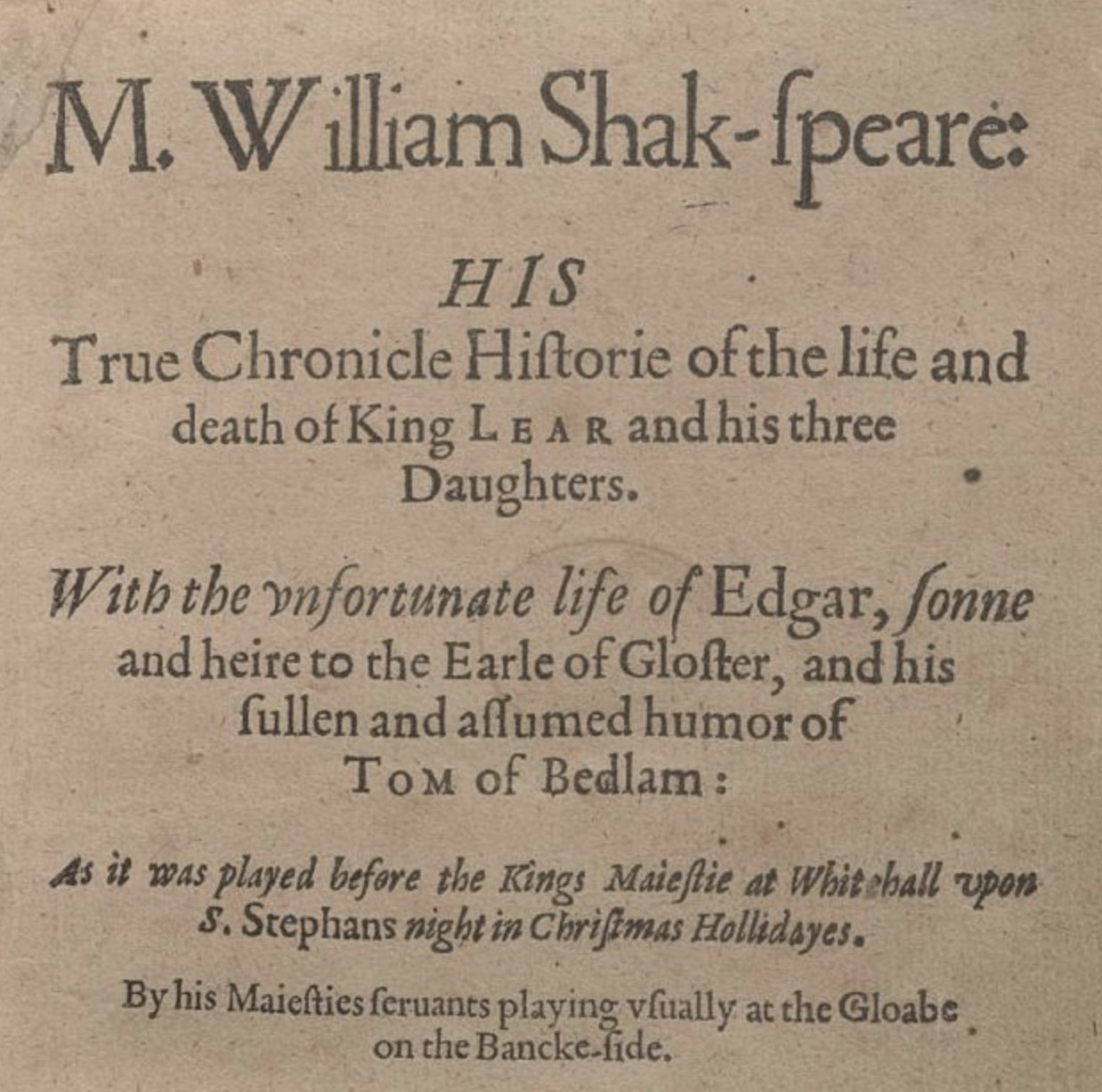 M. William Shak-ſpeare:

HIS
True Chronicle Hiſtorie of the life and death of King LEAR and his three Daughters.

With the vnfortunate life of Edgar, ſonne and heire to the Earle of Gloſter, and his ſullen and aſſumed humor of TOM of Bedlam:

As it was played before the Kings Maieſtie at Whitehall vpon S. Stephans night in Chriſtmas Hollidayes.

By his Maieſties ſeruants playing vſually at the Gloabe on the Bancke-ſide.